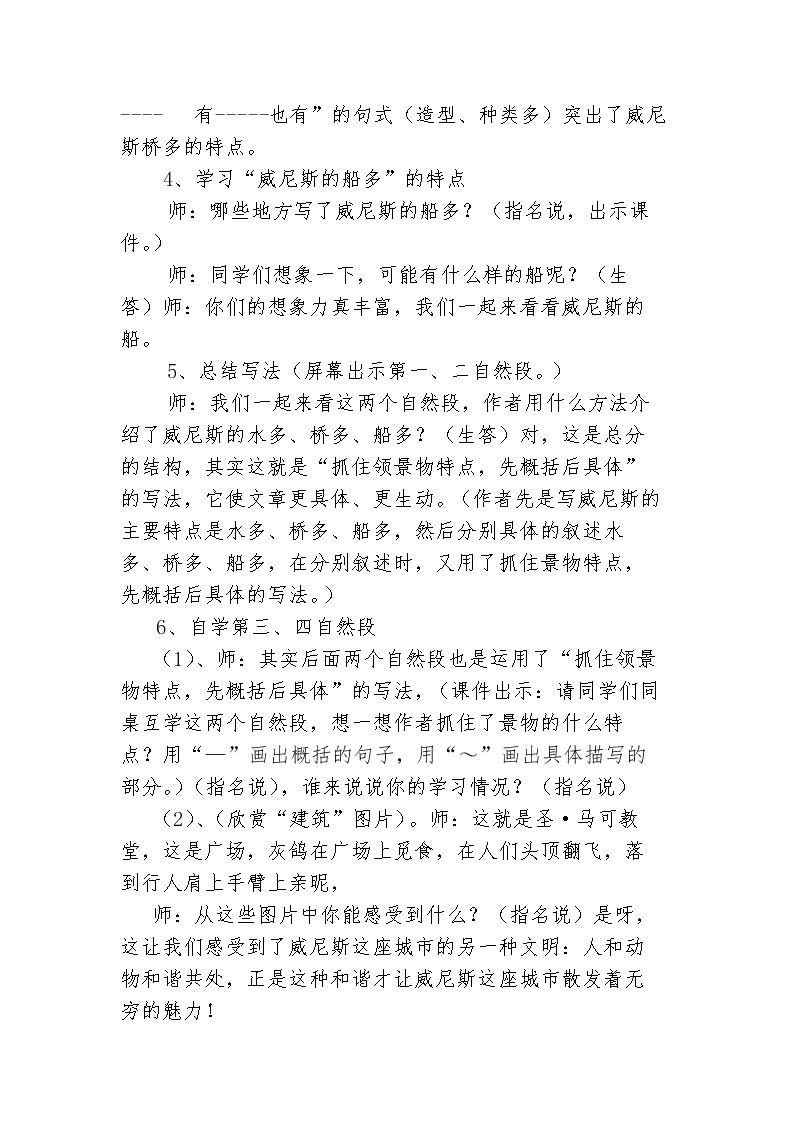 ---- 有-----也有”的句式（造型、种类多）突出了威尼斯桥多的特点。

4、学习“威尼斯的船多”的特点

师：哪些地方写了威尼斯的船多？（指名说，出示课件。）

师：同学们想象一下，可能有什么样的船呢？（生答）师：你们的想象力真丰富，我们一起来看看威尼斯的船。

5、总结写法（屏幕出示第一、二自然段。）

师：我们一起来看这两个自然段，作者用什么方法介绍了威尼斯的水多、桥多、船多？（生答）对，这是总分的结构，其实这就是“抓住领景物特点，先概括后具体”的写法，它使文章更具体、更生动。（作者先是写威尼斯的主要特点是水多、桥多、船多，然后分别具体的叙述水多、桥多、船多，在分别叙述时，又用了抓住景物特点，先概括后具体的写法。）

6、自学第三、四自然段

（1）、师：其实后面两个自然段也是运用了“抓住领景物特点，先概括后具体”的写法，（课件出示：请同学们同桌互学这两个自然段，想一想作者抓住了景物的什么特点？用“—”画出概括的句子，用“～”画出具体描写的部分。）（指名说），谁来说说你的学习情况？（指名说）

（2）、（欣赏“建筑”图片）。师：这就是圣·马可教堂，这是广场，灰鸽在广场上觅食，在人们头顶翻飞，落到行人肩上手臂上亲昵，

师：从这些图片中你能感受到什么？（指名说）是呀，这让我们感受到了威尼斯这座城市的另一种文明：人和动物和谐共处，正是这种和谐才让威尼斯这座城市散发着无穷的魅力！